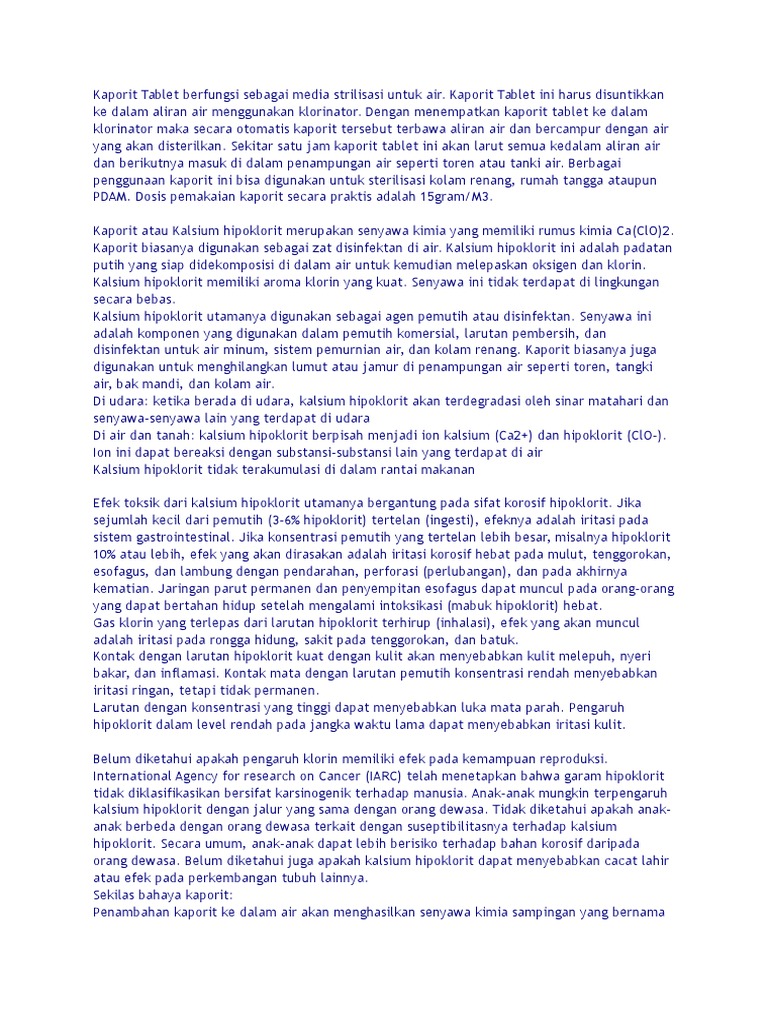 Kaporit Tablet berfungsi sebagai media strilisasi untuk air. Kaporit Tablet ini harus disuntikkan ke dalam aliran air menggunakan klorinator. Dengan menempatkan kaporit tablet ke dalam klorinator maka secara otomatis kaporit tersebut terbawa aliran air dan bercampur dengan air yang akan disterilkan. Sekitar satu jam kaporit tablet ini akan larut semua kedalam aliran air dan berikutnya masuk di dalam penampungan air seperti toren atau tanki air. Berbagai penggunaan kaporit ini bisa digunakan untuk sterilisasi kolam renang, rumah tangga ataupun PDAM. Dosis pemakaian kaporit secara praktis adalah 15gram/M3.

Kaporit atau Kalsium hipoklorit merupakan senyawa kimia yang memiliki rumus kimia Ca(ClO)2. Kaporit biasanya digunakan sebagai zat disinfektan di air. Kalsium hipoklorit ini adalah padatan putih yang siap didekomposisi di dalam air untuk kemudian melepaskan oksigen dan klorin. Kalsium hipoklorit memiliki aroma klorin yang kuat. Senyawa ini tidak terdapat di lingkungan secara bebas.
Kalsium hipoklorit utamanya digunakan sebagai agen pemutih atau disinfektan. Senyawa ini adalah komponen yang digunakan dalam pemutih komersial, larutan pembersih, dan disinfektan untuk air minum, sistem pemurnian air, dan kolam renang. Kaporit biasanya juga digunakan untuk menghilangkan lumut atau jamur di penampungan air seperti toren, tangki air, bak mandi, dan kolam air.
Di udara: ketika berada di udara, kalsium hipoklorit akan terdegradasi oleh sinar matahari dan senyawa-senyawa lain yang terdapat di udara
Di air dan tanah: kalsium hipoklorit berpisah menjadi ion kalsium (Ca2+) dan hipoklorit (ClO-). Ion ini dapat bereaksi dengan substansi-substansi lain yang terdapat di air
Kalsium hipoklorit tidak terakumulasi di dalam rantai makanan

Efek toksik dari kalsium hipoklorit utamanya bergantung pada sifat korosif hipoklorit. Jika sejumlah kecil dari pemutih (3-6% hipoklorit) tertelan (ingesti), efeknya adalah iritasi pada sistem gastrointestinal. Jika konsentrasi pemutih yang tertelan lebih besar, misalnya hipoklorit 10% atau lebih, efek yang akan dirasakan adalah iritasi korosif hebat pada mulut, tenggorokan, esofagus, dan lambung dengan pendarahan, perforasi (perlubangan), dan pada akhirnya kematian. Jaringan parut permanen dan penyempitan esofagus dapat muncul pada orang-orang yang dapat bertahan hidup setelah mengalami intoksikasi (mabuk hipoklorit) hebat.
Gas klorin yang terlepas dari larutan hipoklorit terhirup (inhalasi), efek yang akan muncul adalah iritasi pada rongga hidung, sakit pada tenggorokan, dan batuk.
Kontak dengan larutan hipoklorit kuat dengan kulit akan menyebabkan kulit melepuh, nyeri bakar, dan inflamasi. Kontak mata dengan larutan pemutih konsentrasi rendah menyebabkan iritasi ringan, tetapi tidak permanen.
Larutan dengan konsentrasi yang tinggi dapat menyebabkan luka mata parah. Pengaruh hipoklorit dalam level rendah pada jangka waktu lama dapat menyebabkan iritasi kulit.

Belum diketahui apakah pengaruh klorin memiliki efek pada kemampuan reproduksi. International Agency for research on Cancer (IARC) telah menetapkan bahwa garam hipoklorit tidak diklasifikasikan bersifat karsinogenik terhadap manusia. Anak-anak mungkin terpengaruh kalsium hipoklorit dengan jalur yang sama dengan orang dewasa. Tidak diketahui apakah anak-anak berbeda dengan orang dewasa terkait dengan suseptibilitasnya terhadap kalsium hipoklorit. Secara umum, anak-anak dapat lebih berisiko terhadap bahan korosif daripada orang dewasa. Belum diketahui juga apakah kalsium hipoklorit dapat menyebabkan cacat lahir atau efek pada perkembangan tubuh lainnya.
Sekilas bahaya kaporit:
Penambahan kaporit ke dalam air akan menghasilkan senyawa kimia sampingan yang bernama